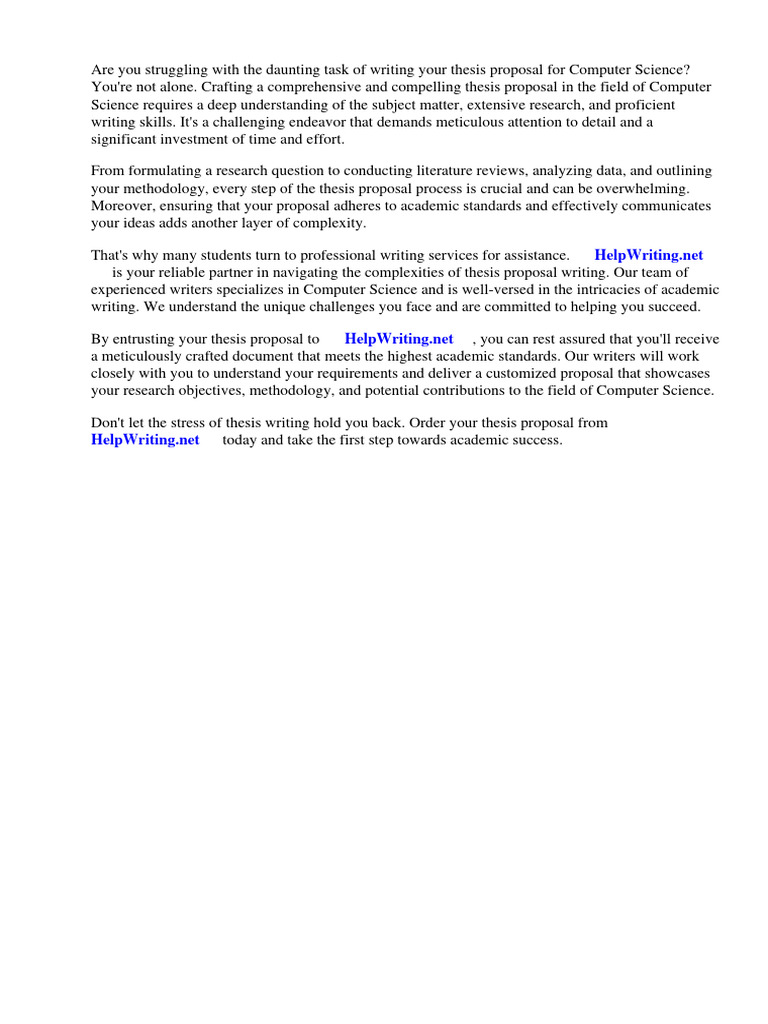 Are you struggling with the daunting task of writing your thesis proposal for Computer Science? You're not alone. Crafting a comprehensive and compelling thesis proposal in the field of Computer Science requires a deep understanding of the subject matter, extensive research, and proficient writing skills. It's a challenging endeavor that demands meticulous attention to detail and a significant investment of time and effort.

From formulating a research question to conducting literature reviews, analyzing data, and outlining your methodology, every step of the thesis proposal process is crucial and can be overwhelming. Moreover, ensuring that your proposal adheres to academic standards and effectively communicates your ideas adds another layer of complexity.

That's why many students turn to professional writing services for assistance. HelpWriting.net is your reliable partner in navigating the complexities of thesis proposal writing. Our team of experienced writers specializes in Computer Science and is well-versed in the intricacies of academic writing. We understand the unique challenges you face and are committed to helping you succeed.

By entrusting your thesis proposal to HelpWriting.net , you can rest assured that you'll receive a meticulously crafted document that meets the highest academic standards. Our writers will work closely with you to understand your requirements and deliver a customized proposal that showcases your research objectives, methodology, and potential contributions to the field of Computer Science.

Don't let the stress of thesis writing hold you back. Order your thesis proposal from HelpWriting.net today and take the first step towards academic success.